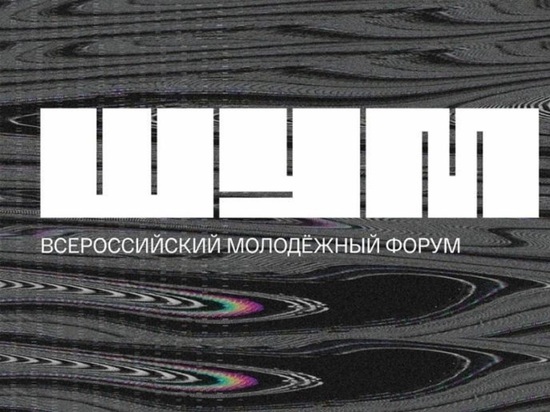 ШУМ
ВСЕРОССИЙСКИЙ МОЛОДЁЖНЫЙ ФОРУМ